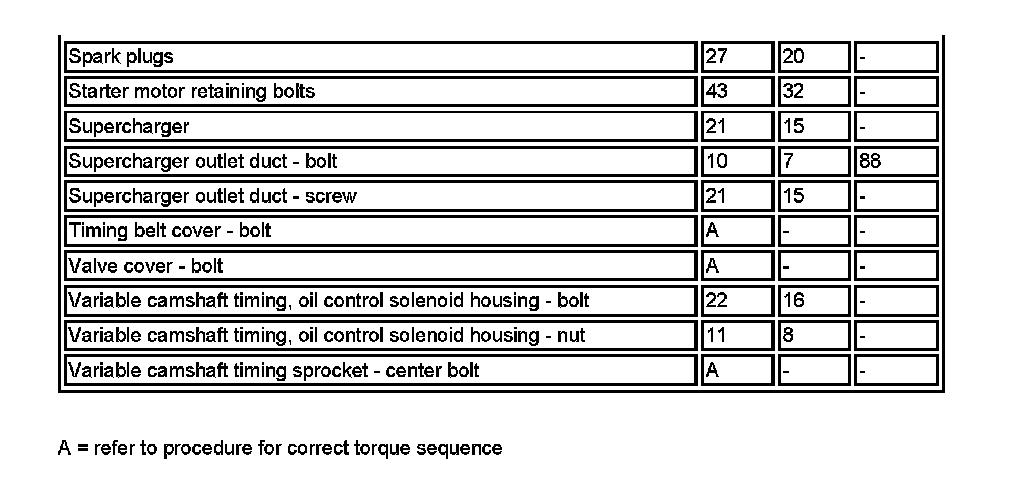 | | | | |
|---|---|---|---|
| Spark plugs | 27 | 20 | - |
| Starter motor retaining bolts | 43 | 32 | - |
| Supercharger | 21 | 15 | - |
| Supercharger outlet duct - bolt | 10 | 7 | 88 |
| Supercharger outlet duct - screw | 21 | 15 | - |
| Timing belt cover - bolt | A | - | - |
| Valve cover - bolt | A | - | - |
| Variable camshaft timing, oil control solenoid housing - bolt | 22 | 16 | - |
| Variable camshaft timing, oil control solenoid housing - nut | 11 | 8 | - |
| Variable camshaft timing sprocket - center bolt | A | - | - |

A = refer to procedure for correct torque sequence